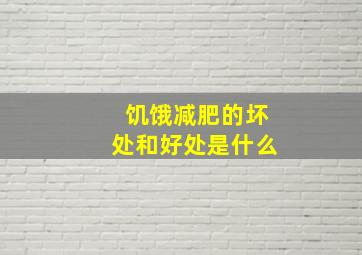 饥饿减肥的坏处和好处是什么